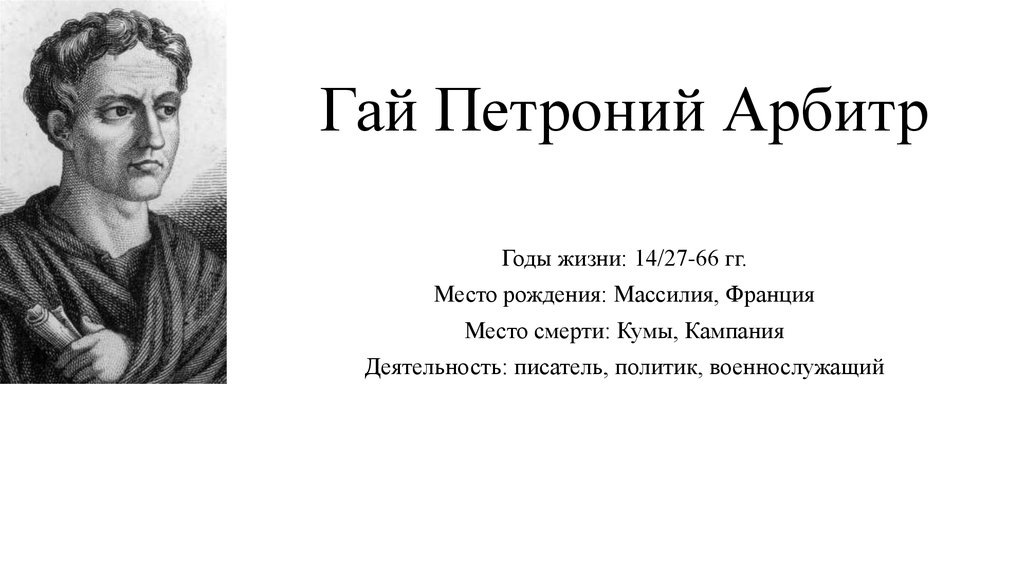 Гай Петроний Арбитр

Годы жизни: 14/27-66 гг.
Место рождения: Массилия, Франция
Место смерти: Кумы, Кампания
Деятельность: писатель, политик, военнослужащий